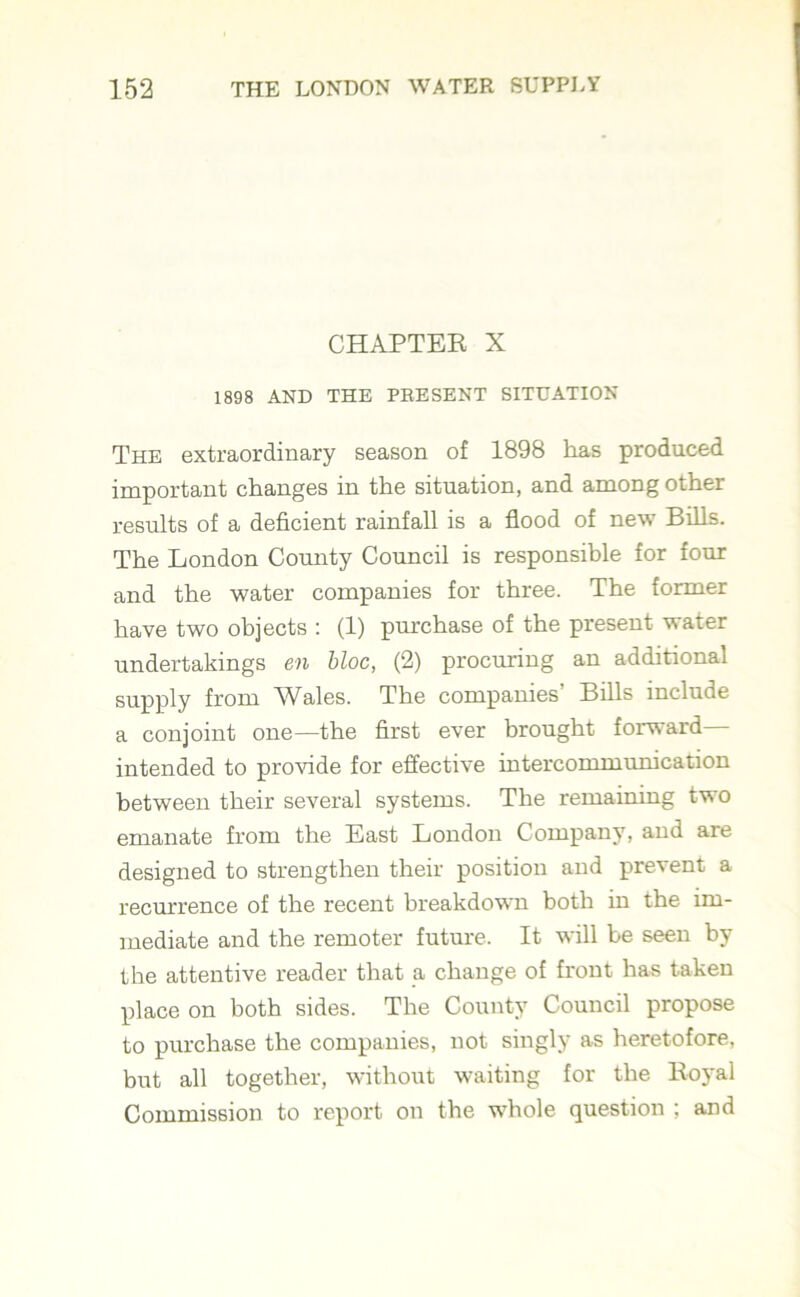 152 THE LONDON WATER SUPPLY

CHAPTER X

1898 AND THE PRESENT SITUATION

The extraordinary season of 1898 has produced important changes in the situation, and among other results of a deficient rainfall is a flood of new Bills. The London County Council is responsible for four and the water companies for three. The former have two objects : (1) purchase of the present water undertakings en bloc, (2) procuring an additional supply from Wales. The companies' Bills include a conjoint one—the first ever brought forward—intended to provide for effective intercommunication between their several systems. The remaining two emanate from the East London Company, and are designed to strengthen their position and prevent a recurrence of the recent breakdown both in the immediate and the remoter future. It will be seen by the attentive reader that a change of front has taken place on both sides. The County Council propose to purchase the companies, not singly as heretofore, but all together, without waiting for the Royal Commission to report on the whole question ; and